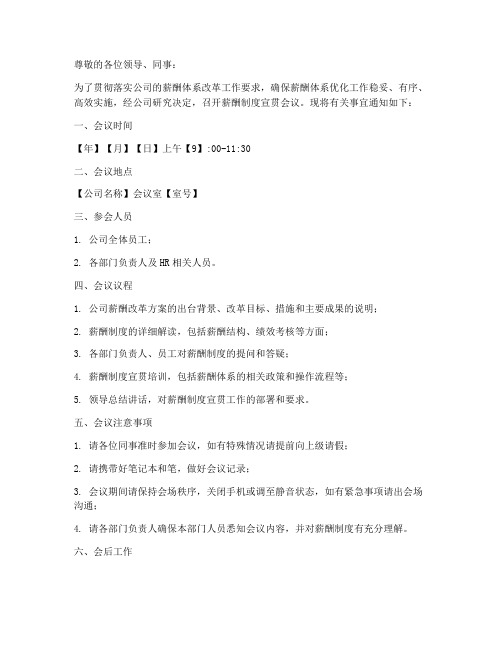 尊敬的各位领导、同事：

为了贯彻落实公司的薪酬体系改革工作要求，确保薪酬体系优化工作稳妥、有序、高效实施，经公司研究决定，召开薪酬制度宣贯会议。现将有关事宜通知如下：

一、会议时间

【年】【月】【日】上午【9】:00-11:30

二、会议地点

【公司名称】会议室【室号】

三、参会人员

1. 公司全体员工；

2. 各部门负责人及 HR 相关人员。

四、会议议程

1. 公司薪酬改革方案的出台背景、改革目标、措施和主要成果的说明；

2. 薪酬制度的详细解读，包括薪酬结构、绩效考核等方面；

3. 各部门负责人、员工对薪酬制度的提问和答疑；

4. 薪酬制度宣贯培训，包括薪酬体系的相关政策和操作流程等；

5. 领导总结讲话，对薪酬制度宣贯工作的部署和要求。

五、会议注意事项

1. 请各位同事准时参加会议，如有特殊情况请提前向上级请假；

2. 请携带好笔记本和笔，做好会议记录；

3. 会议期间请保持会场秩序，关闭手机或调至静音状态，如有紧急事项请出会场沟通；

4. 请各部门负责人确保本部门人员悉知会议内容，并对薪酬制度有充分理解。

六、会后工作